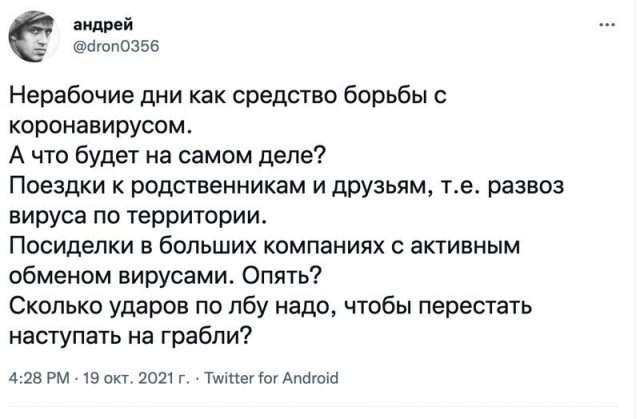 андрей
@dron0356

...

Нерабочие дни как средство борьбы с коронавирусом.
А что будет на самом деле?
Поездки к родственникам и друзьям, т.е. развоз вируса по территории.
Посиделки в больших компаниях с активным обменом вирусами. Опять?
Сколько ударов по лбу надо, чтобы перестать наступать на грабли?

4:28 PM · 19 окт. 2021 г. · Twitter for Android